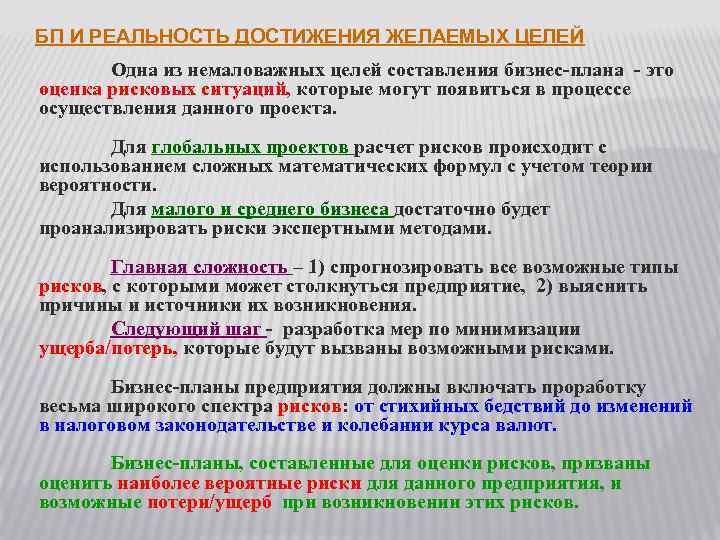 БП И РЕАЛЬНОСТЬ ДОСТИЖЕНИЯ ЖЕЛАЕМЫХ ЦЕЛЕЙ

Одна из немаловажных целей составления бизнес-плана - это оценка рисковых ситуаций, которые могут появиться в процессе осуществления данного проекта.

Для глобальных проектов расчет рисков происходит с использованием сложных математических формул с учетом теории вероятности.

Для малого и среднего бизнеса достаточно будет проанализировать риски экспертными методами.

Главная сложность – 1) спрогнозировать все возможные типы рисков, с которыми может столкнуться предприятие, 2) выяснить причины и источники их возникновения.

Следующий шаг - разработка мер по минимизации ущерба/потерь, которые будут вызваны возможными рисками.

Бизнес-планы предприятия должны включать проработку весьма широкого спектра рисков: от стихийных бедствий до изменений в налоговом законодательстве и колебании курса валют.

Бизнес-планы, составленные для оценки рисков, призваны оценить наиболее вероятные риски для данного предприятия, и возможные потери/ущерб при возникновении этих рисков.